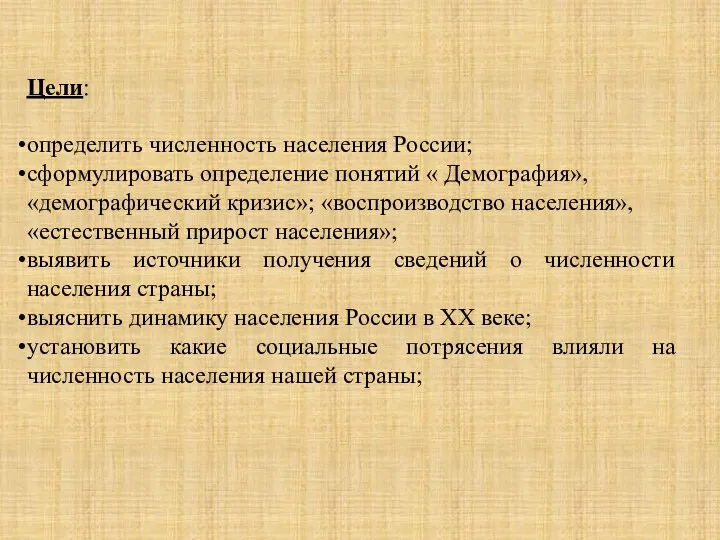 Цели:

•определить численность населения России;
•сформулировать определение понятий « Демография», «демографический кризис»; «воспроизводство населения», «естественный прирост населения»;
•выявить источники получения сведений о численности населения страны;
•выяснить динамику населения России в XX веке;
•установить какие социальные потрясения влияли на численность населения нашей страны;